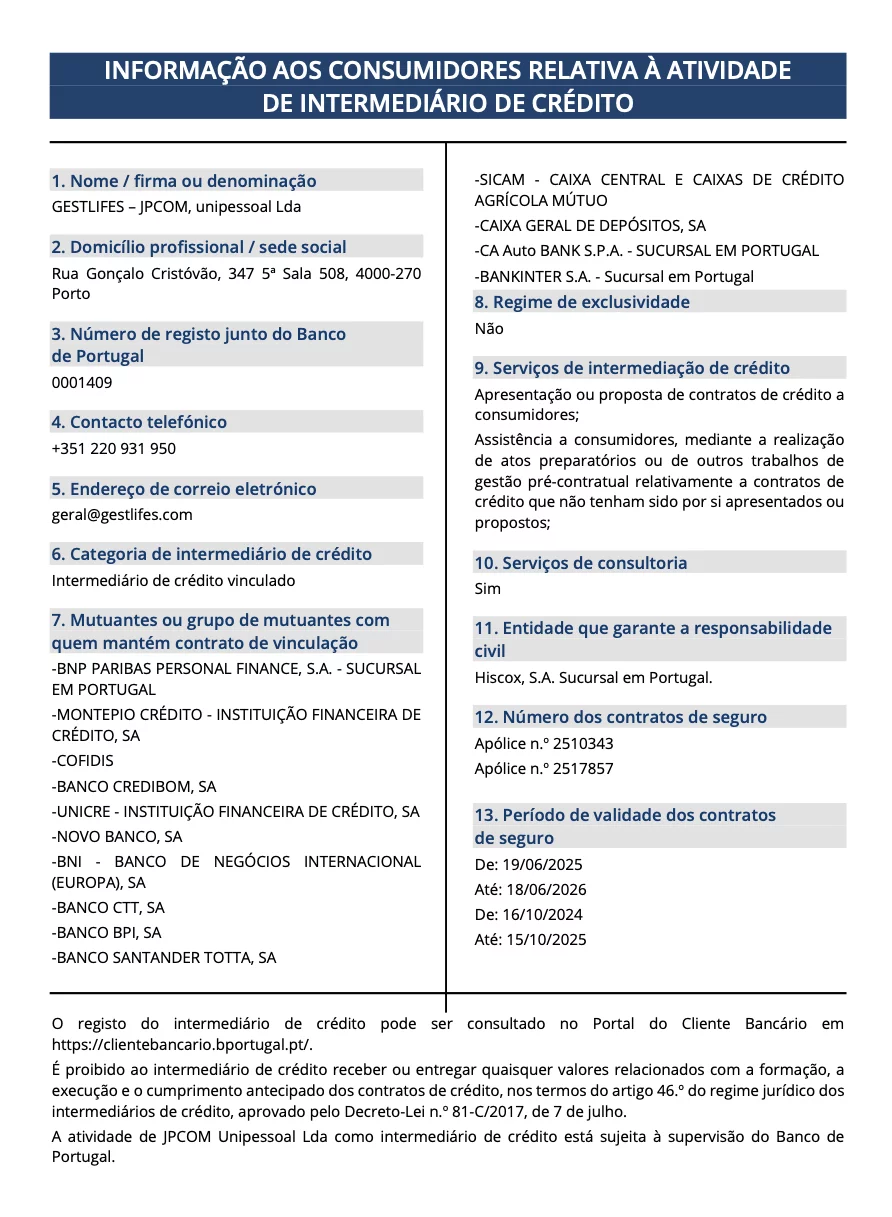 INFORMAÇÃO AOS CONSUMIDORES RELATIVA À ATIVIDADE DE INTERMEDIÁRIO DE CRÉDITO

1. Nome / firma ou denominação
GESTLIFES – JPCOM, unipessoal Lda

2. Domicílio profissional / sede social
Rua Gonçalo Cristóvão, 347 5ª Sala 508, 4000-270 Porto

3. Número de registo junto do Banco de Portugal
0001409

4. Contacto telefónico
+351 220 931 950

5. Endereço de correio eletrónico
geral@gestlifes.com

6. Categoria de intermediário de crédito
Intermediário de crédito vinculado

7. Mutuantes ou grupo de mutuantes com quem mantém contrato de vinculação
-BNP PARIBAS PERSONAL FINANCE, S.A. - SUCURSAL EM PORTUGAL
-MONTEPIO CRÉDITO - INSTITUIÇÃO FINANCEIRA DE CRÉDITO, SA
-COFIDIS
-BANCO CREDIBOM, SA
-UNICRE - INSTITUIÇÃO FINANCEIRA DE CRÉDITO, SA
-NOVO BANCO, SA
-BNI - BANCO DE NEGÓCIOS INTERNACIONAL (EUROPA), SA
-BANCO CTT, SA
-BANCO BPI, SA
-BANCO SANTANDER TOTTA, SA
-SICAM - CAIXA CENTRAL E CAIXAS DE CRÉDITO AGRÍCOLA MÚTUO
-CAIXA GERAL DE DEPÓSITOS, SA
-CA Auto BANK S.P.A. - SUCURSAL EM PORTUGAL
-BANKINTER S.A. - Sucursal em Portugal

8. Regime de exclusividade
Não

9. Serviços de intermediação de crédito
Apresentação ou proposta de contratos de crédito a consumidores;
Assistência a consumidores, mediante a realização de atos preparatórios ou de outros trabalhos de gestão pré-contratual relativamente a contratos de crédito que não tenham sido por si apresentados ou propostos;

10. Serviços de consultoria
Sim

11. Entidade que garante a responsabilidade civil
Hiscox, S.A. Sucursal em Portugal.

12. Número dos contratos de seguro
Apólice n.º 2510343
Apólice n.º 2517857

13. Período de validade dos contratos de seguro
De: 19/06/2025
Até: 18/06/2026
De: 16/10/2024
Até: 15/10/2025

O registo do intermediário de crédito pode ser consultado no Portal do Cliente Bancário em https://clientebancario.bportugal.pt/.

É proibido ao intermediário de crédito receber ou entregar quaisquer valores relacionados com a formação, a execução e o cumprimento antecipado dos contratos de crédito, nos termos do artigo 46.º do regime jurídico dos intermediários de crédito, aprovado pelo Decreto-Lei n.º 81-C/2017, de 7 de julho.

A atividade de JPCOM Unipessoal Lda como intermediário de crédito está sujeita à supervisão do Banco de Portugal.